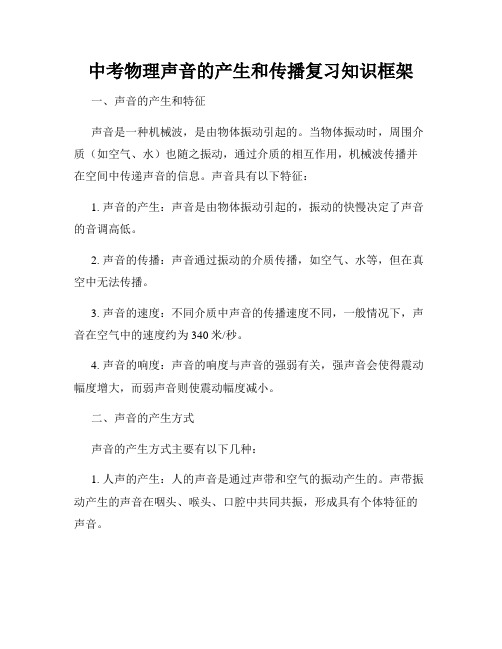 中考物理声音的产生和传播复习知识框架

一、声音的产生和特征

声音是一种机械波，是由物体振动引起的。当物体振动时，周围介质（如空气、水）也随之振动，通过介质的相互作用，机械波传播并在空间中传递声音的信息。声音具有以下特征：

1. 声音的产生：声音是由物体振动引起的，振动的快慢决定了声音的音调高低。

2. 声音的传播：声音通过振动的介质传播，如空气、水等，但在真空中无法传播。

3. 声音的速度：不同介质中声音的传播速度不同，一般情况下，声音在空气中的速度约为 340 米/秒。

4. 声音的响度：声音的响度与声音的强弱有关，强声音会使得震动幅度增大，而弱声音则使震动幅度减小。

二、声音的产生方式

声音的产生方式主要有以下几种：

1. 人声的产生：人的声音是通过声带和空气的振动产生的。声带振动产生的声音在咽头、喉头、口腔中共同共振，形成具有个体特征的声音。